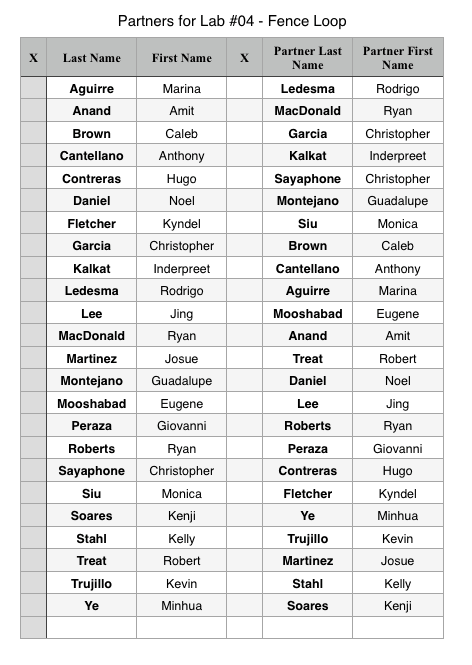 Partners for Lab #04 - Fence Loop

| X | Last Name | First Name | X | Partner Last Name | Partner First Name |
|---|---|---|---|---|---|
| | Aguirre | Marina | | Ledesma | Rodrigo |
| | Anand | Amit | | MacDonald | Ryan |
| | Brown | Caleb | | Garcia | Christopher |
| | Cantellano | Anthony | | Kalkat | Inderpreet |
| | Contreras | Hugo | | Sayaphone | Christopher |
| | Daniel | Noel | | Montejano | Guadalupe |
| | Fletcher | Kyndel | | Siu | Monica |
| | Garcia | Christopher | | Brown | Caleb |
| | Kalkat | Inderpreet | | Cantellano | Anthony |
| | Ledesma | Rodrigo | | Aguirre | Marina |
| | Lee | Jing | | Mooshabad | Eugene |
| | MacDonald | Ryan | | Anand | Amit |
| | Martinez | Josue | | Treat | Robert |
| | Montejano | Guadalupe | | Daniel | Noel |
| | Mooshabad | Eugene | | Lee | Jing |
| | Peraza | Giovanni | | Roberts | Ryan |
| | Roberts | Ryan | | Peraza | Giovanni |
| | Sayaphone | Christopher | | Contreras | Hugo |
| | Siu | Monica | | Fletcher | Kyndel |
| | Soares | Kenji | | Ye | Minhua |
| | Stahl | Kelly | | Trujillo | Kevin |
| | Treat | Robert | | Martinez | Josue |
| | Trujillo | Kevin | | Stahl | Kelly |
| | Ye | Minhua | | Soares | Kenji |
| | | | | | |